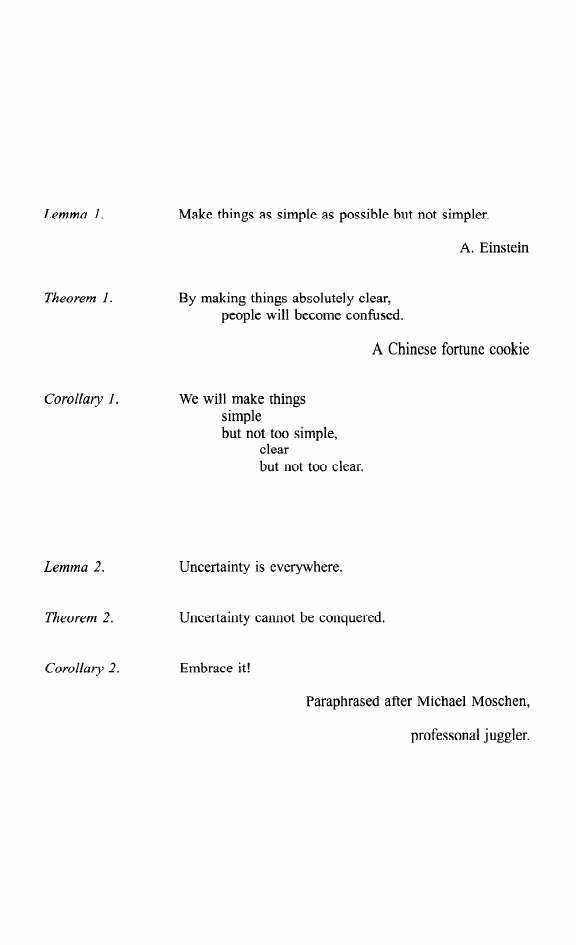 Lemma 1. Make things as simple as possible but not simpler.

A. Einstein

Theorem 1. By making things absolutely clear,
people will become confused.

A Chinese fortune cookie

Corollary 1. We will make things
simple
but not too simple,
clear
but not too clear.

Lemma 2. Uncertainty is everywhere.

Theorem 2. Uncertainty cannot be conquered.

Corollary 2. Embrace it!

Paraphrased after Michael Moschen,

professonal juggler.